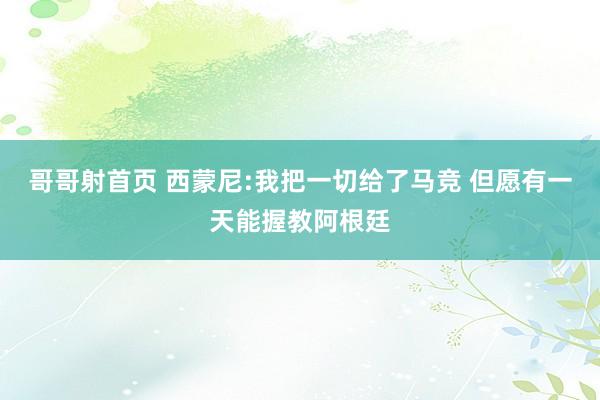 哥哥射首页 西蒙尼:我把一切给了马竞 但愿有一天能握教阿根廷